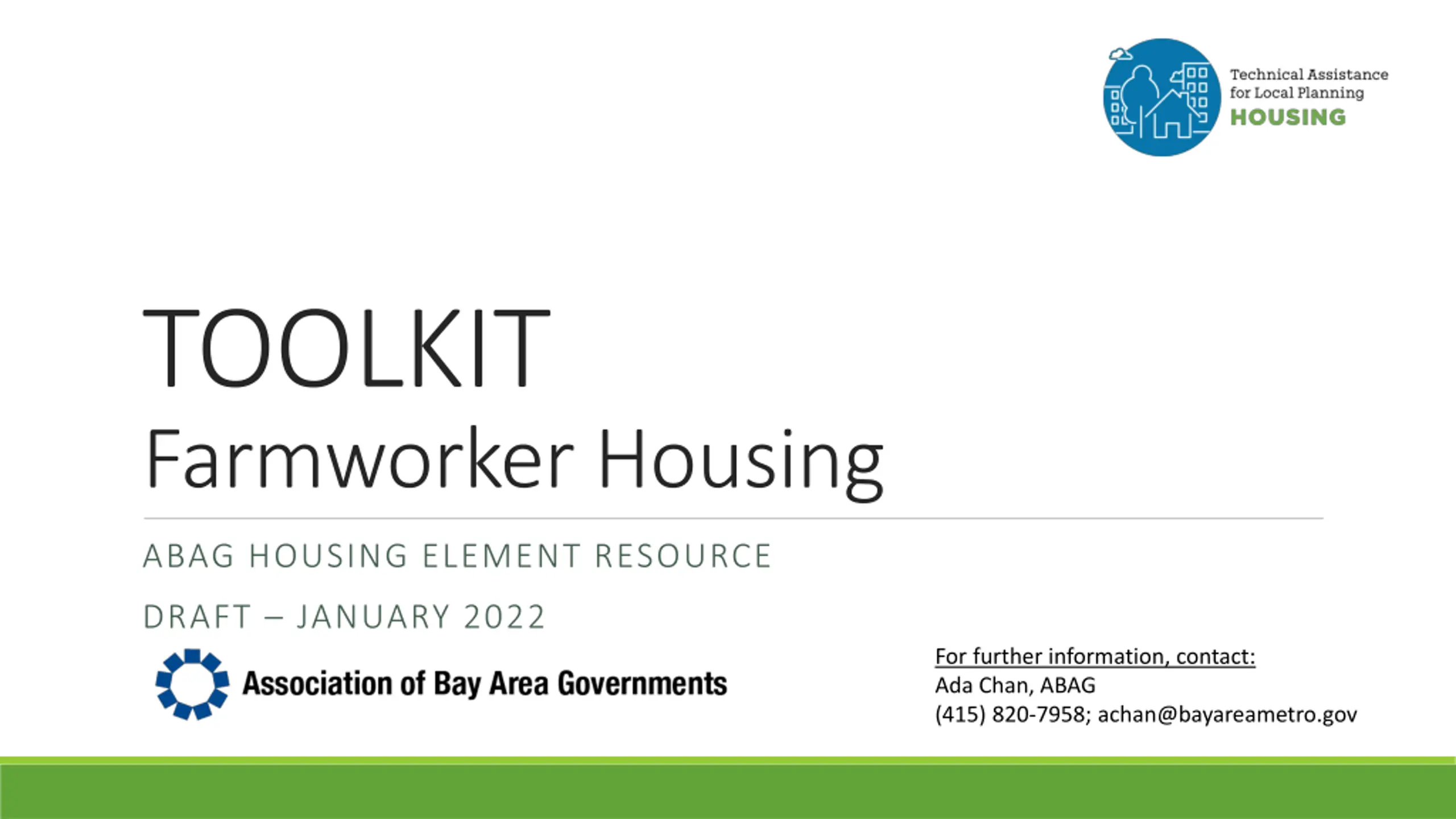 Technical Assistance
for Local Planning
HOUSING

TOOLKIT

Farmworker Housing

ABAG HOUSING ELEMENT RESOURCE

DRAFT – JANUARY 2022

Association of Bay Area Governments

For further information, contact:
Ada Chan, ABAG
(415) 820-7958; achan@bayareametro.gov